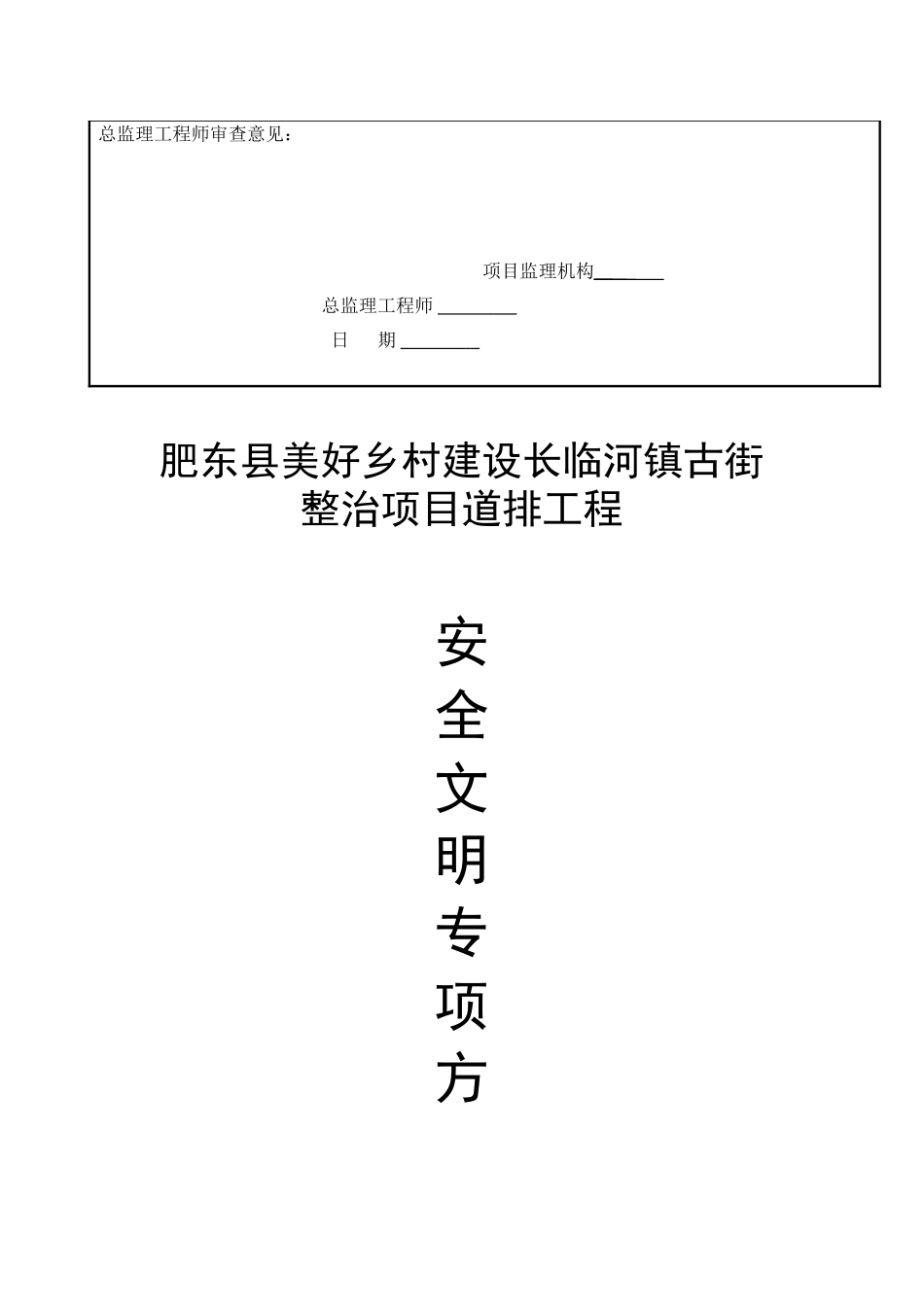 总监理工程师审查意见：

项目监理机构________

总监理工程师 ________

日　　期 ________

肥东县美好乡村建设长临河镇古街整治项目道排工程

安
全
文
明
专
项
方